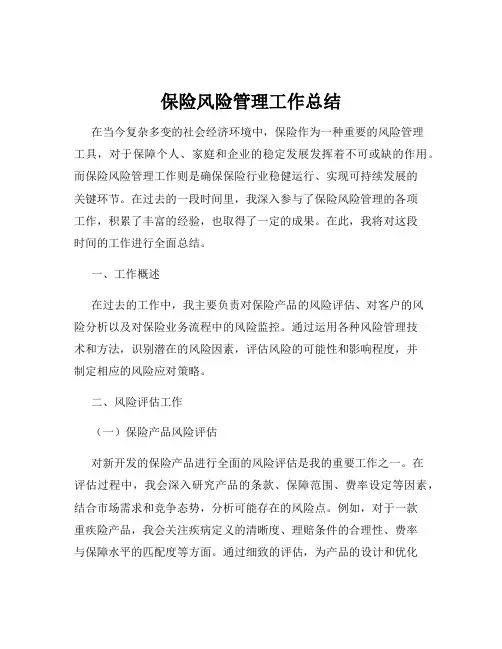 保险风险管理工作总结

在当今复杂多变的社会经济环境中，保险作为一种重要的风险管理工具，对于保障个人、家庭和企业的稳定发展发挥着不可或缺的作用。而保险风险管理工作则是确保保险行业稳健运行、实现可持续发展的关键环节。在过去的一段时间里，我深入参与了保险风险管理的各项工作，积累了丰富的经验，也取得了一定的成果。在此，我将对这段时间的工作进行全面总结。

一、工作概述

在过去的工作中，我主要负责对保险产品的风险评估、对客户的风险分析以及对保险业务流程中的风险监控。通过运用各种风险管理技术和方法，识别潜在的风险因素，评估风险的可能性和影响程度，并制定相应的风险应对策略。

二、风险评估工作

（一）保险产品风险评估

对新开发的保险产品进行全面的风险评估是我的重要工作之一。在评估过程中，我会深入研究产品的条款、保障范围、费率设定等因素，结合市场需求和竞争态势，分析可能存在的风险点。例如，对于一款重疾险产品，我会关注疾病定义的清晰度、理赔条件的合理性、费率与保障水平的匹配度等方面。通过细致的评估，为产品的设计和优化